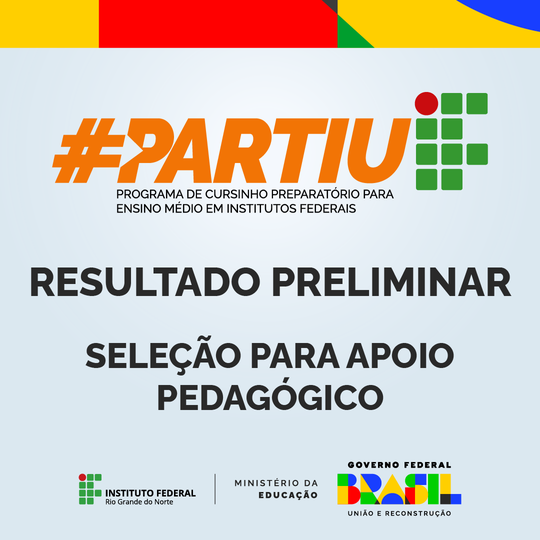 #PARTIU

PROGRAMA DE CURSINHO PREPARATÓRIO PARA ENSINO MÉDIO EM INSTITUTOS FEDERAIS

RESULTADO PRELIMINAR

SELEÇÃO PARA APOIO PEDAGÓGICO

INSTITUTO FEDERAL
Rio Grande do Norte

MINISTÉRIO DA
EDUCAÇÃO

GOVERNO FEDERAL
BRASIL
UNIÃO E RECONSTRUÇÃO